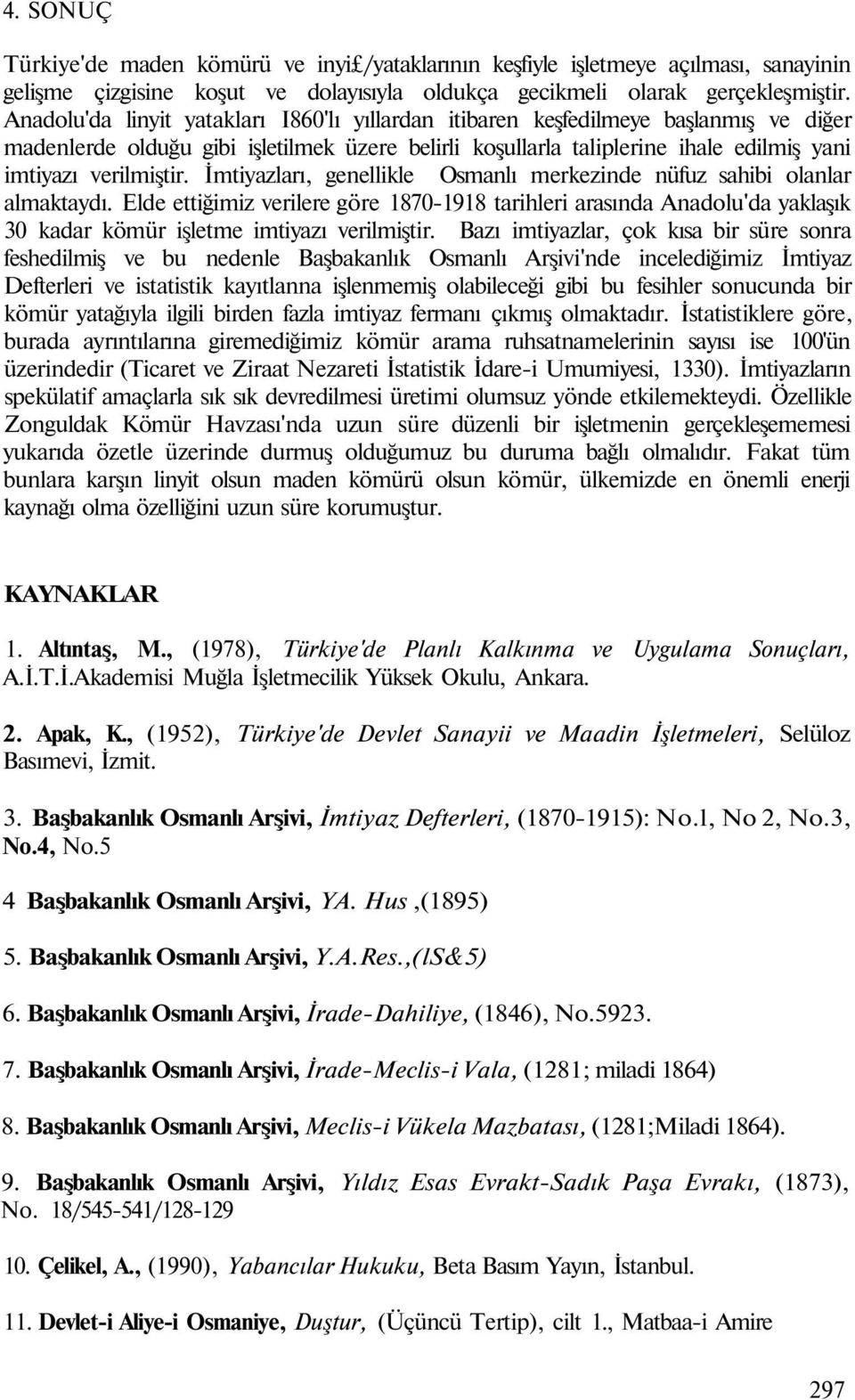 4. SONUÇ

Türkiye'de maden kömürü ve inyi£/yataklarının keşfiyle işletmeye açılması, sanayinin gelişme çizgisine koşut ve dolayısıyla oldukça gecikmeli olarak gerçekleşmiştir. Anadolu'da linyit yatakları I860'lı yıllardan itibaren keşfedilmeye başlanmış ve diğer madenlerde olduğu gibi işletilmek üzere belirli koşullarla taliplerine ihale edilmiş yani imtiyazı verilmiştir. İmtiyazları, genellikle Osmanlı merkezinde nüfuz sahibi olanlar almaktaydı. Elde ettiğimiz verilere göre 1870-1918 tarihleri arasında Anadolu'da yaklaşık 30 kadar kömür işletme imtiyazı verilmiştir. Bazı imtiyazlar, çok kısa bir süre sonra feshedilmiş ve bu nedenle Başbakanlık Osmanlı Arşivi'nde incelediğimiz İmtiyaz Defterleri ve istatistik kayıtlanna işlenmemiş olabileceği gibi bu fesihler sonucunda bir kömür yatağıyla ilgili birden fazla imtiyaz fermanı çıkmış olmaktadır. İstatistiklere göre, burada ayrıntılarına giremediğimiz kömür arama ruhsatnamelerinin sayısı ise 100'ün üzerindedir (Ticaret ve Ziraat Nezareti İstatistik İdare-i Umumiyesi, 1330). İmtiyazların spekülatif amaçlarla sık sık devredilmesi üretimi olumsuz yönde etkilemekteydi. Özellikle Zonguldak Kömür Havzası'nda uzun süre düzenli bir işletmenin gerçekleşememesi yukarıda özetle üzerinde durmuş olduğumuz bu duruma bağlı olmalıdır. Fakat tüm bunlara karşın linyit olsun maden kömürü olsun kömür, ülkemizde en önemli enerji kaynağı olma özelliğini uzun süre korumuştur.

KAYNAKLAR

1. Altıntaş, M., (1978), Türkiye'de Planlı Kalkınma ve Uygulama Sonuçları, A.İ.T.İ.Akademisi Muğla İşletmecilik Yüksek Okulu, Ankara.

2. Apak, K., (1952), Türkiye'de Devlet Sanayii ve Maadin İşletmeleri, Selüloz Basımevi, İzmit.

3. Başbakanlık Osmanlı Arşivi, İmtiyaz Defterleri, (1870-1915): No.1, No 2, No.3, No.4, No.5

4 Başbakanlık Osmanlı Arşivi, YA. Hus ,(1895)

5. Başbakanlık Osmanlı Arşivi, Y.A.Res.,(lS&5)

6. Başbakanlık Osmanlı Arşivi, İrade-Dahiliye, (1846), No.5923.

7. Başbakanlık Osmanlı Arşivi, İrade-Meclis-i Vala, (1281; miladi 1864)

8. Başbakanlık Osmanlı Arşivi, Meclis-i Vükela Mazbatası, (1281;Miladi 1864).

9. Başbakanlık Osmanlı Arşivi, Yıldız Esas Evrakt-Sadık Paşa Evrakı, (1873), No. 18/545-541/128-129

10. Çelikel, A., (1990), Yabancılar Hukuku, Beta Basım Yayın, İstanbul.

11. Devlet-i Aliye-i Osmaniye, Duştur, (Üçüncü Tertip), cilt 1., Matbaa-i Amire

297